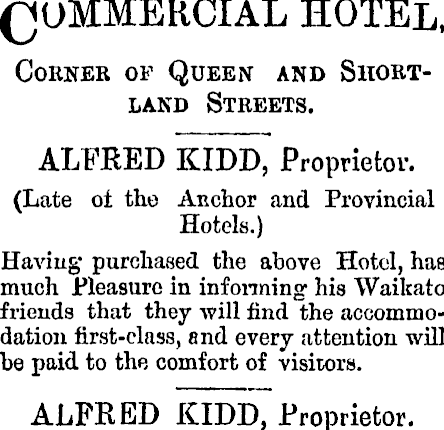 COMMERCIAL HOTEL,

CORNER OF QUEEN AND SHORTLAND STREETS.

ALFRED KIDD, Proprietor.

(Late of the Anchor and Provincial Hotels.)

Having purchased the above Hotel, has much Pleasure in informing his Waikato friends that they will find the accommodation first-class, and every attention will be paid to the comfort of visitors.

ALFRED KIDD, Proprietor.